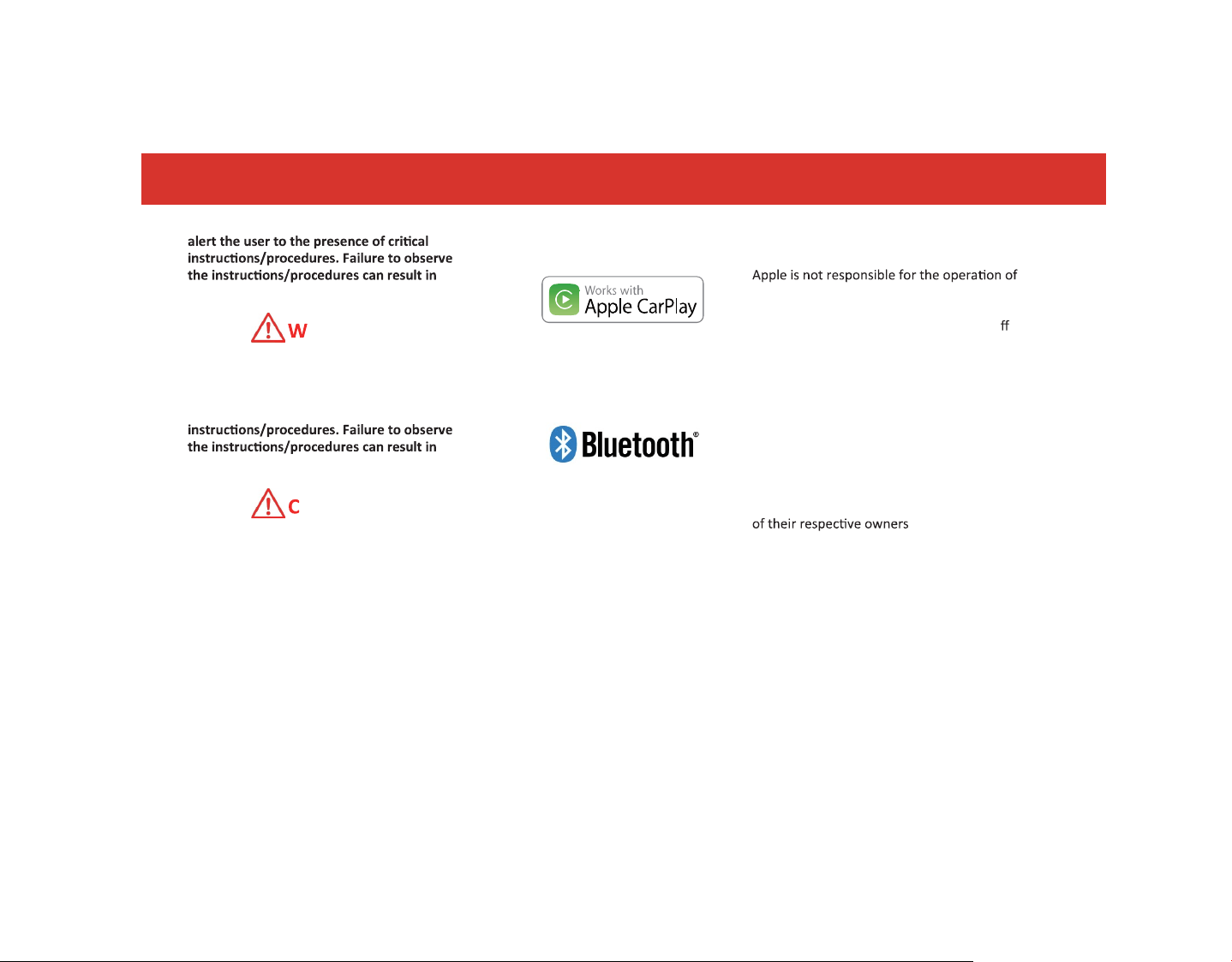 alert the user to the presence of critical instructions/procedures. Failure to observe the instructions/procedures can result in

W

instructions/procedures. Failure to observe the instructions/procedures can result in

C

Works with Apple CarPlay

Bluetooth®

Apple is not responsible for the operation of

ff

of their respective owners